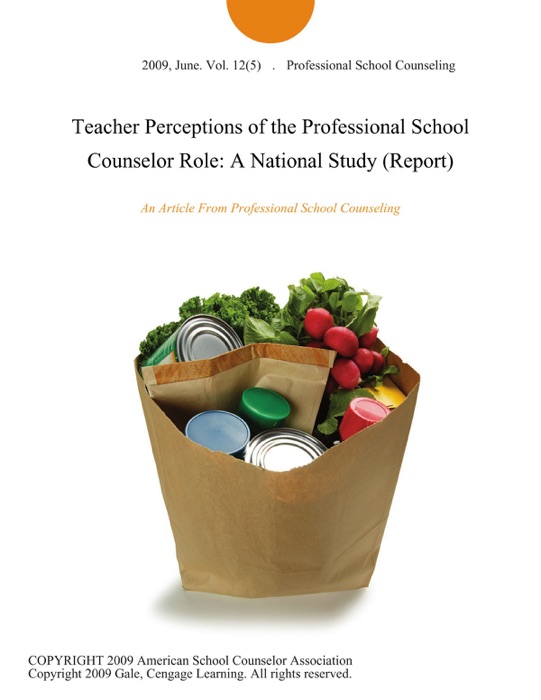 2009, June. Vol. 12(5) . Professional School Counseling

Teacher Perceptions of the Professional School Counselor Role: A National Study (Report)

An Article From Professional School Counseling

COPYRIGHT 2009 American School Counselor Association
Copyright 2009 Gale, Cengage Learning. All rights reserved.